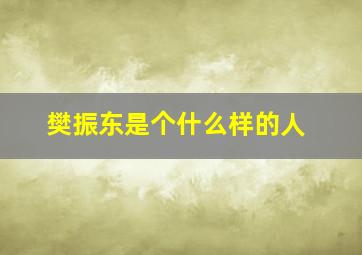 樊振东是个什么样的人